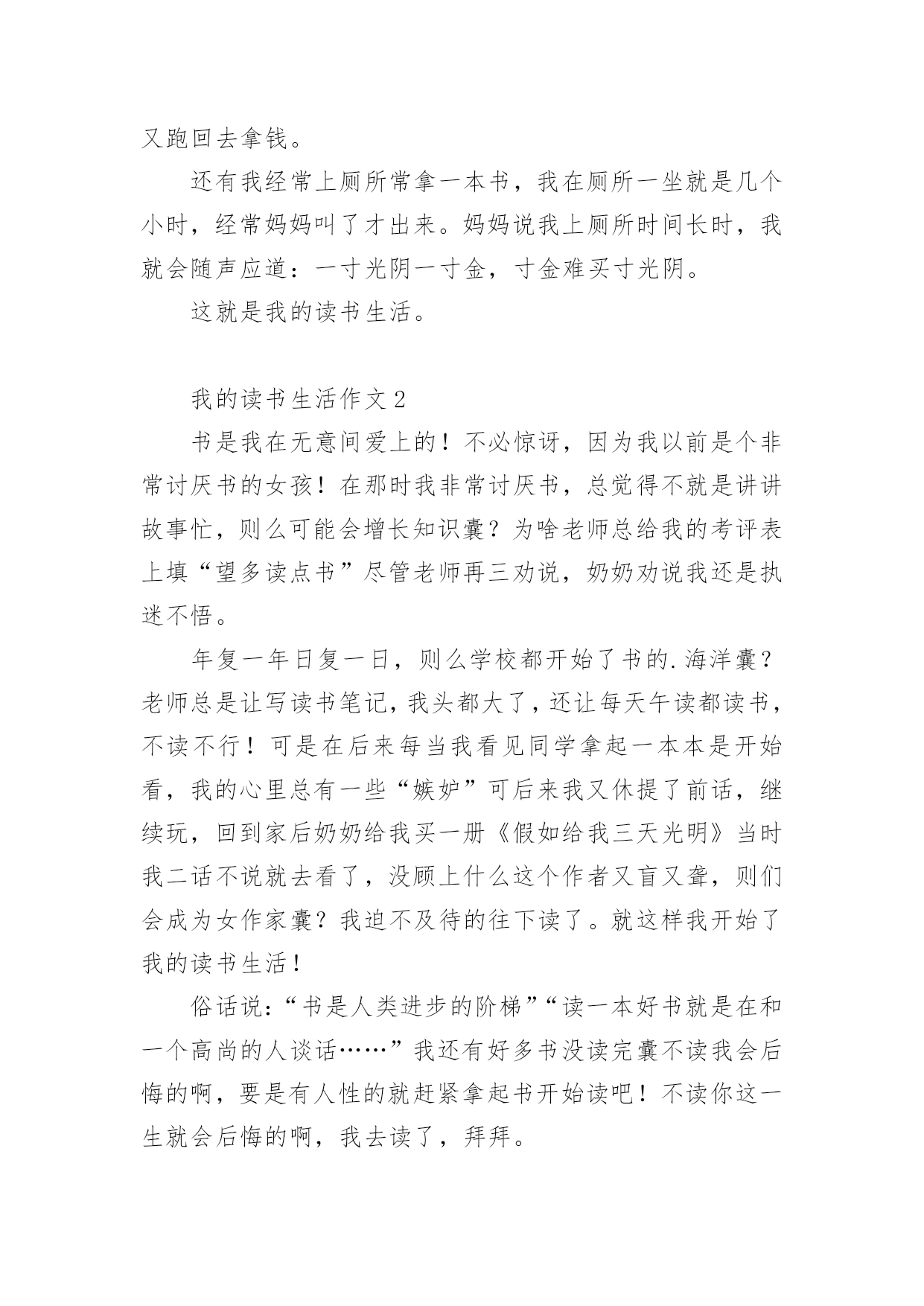 又跑回去拿钱。

还有我经常上厕所常拿一本书，我在厕所一坐就是几个小时，经常妈妈叫了才出来。妈妈说我上厕所时间长时，我就会随声应道：一寸光阴一寸金，寸金难买寸光阴。

这就是我的读书生活。

我的读书生活作文 2

书是我在无意间爱上的！不必惊讶，因为我以前是个非常讨厌书的女孩！在那时我非常讨厌书，总觉得不就是讲讲故事忙，则么可能会增长知识囊？为啥老师总给我的考评表上填“望多读点书”尽管老师再三劝说，奶奶劝说我还是执迷不悟。

年复一年日复一日，则么学校都开始了书的.海洋囊？老师总是让写读书笔记，我头都大了，还让每天午读都读书，不读不行！可是在后来每当我看见同学拿起一本本是开始看，我的心里总有一些“嫉妒”可后来我又休提了前话，继续玩，回到家后奶奶给我买一册《假如给我三天光明》当时我二话不说就去看了，没顾上什么这个作者又盲又聋，则们会成为女作家囊？我迫不及待的往下读了。就这样我开始了我的读书生活！

俗话说：“书是人类进步的阶梯”“读一本好书就是在和一个高尚的人谈话……”我还有好多书没读完囊不读我会后悔的啊，要是有人性的就赶紧拿起书开始读吧！不读你这一生就会后悔的啊，我去读了，拜拜。